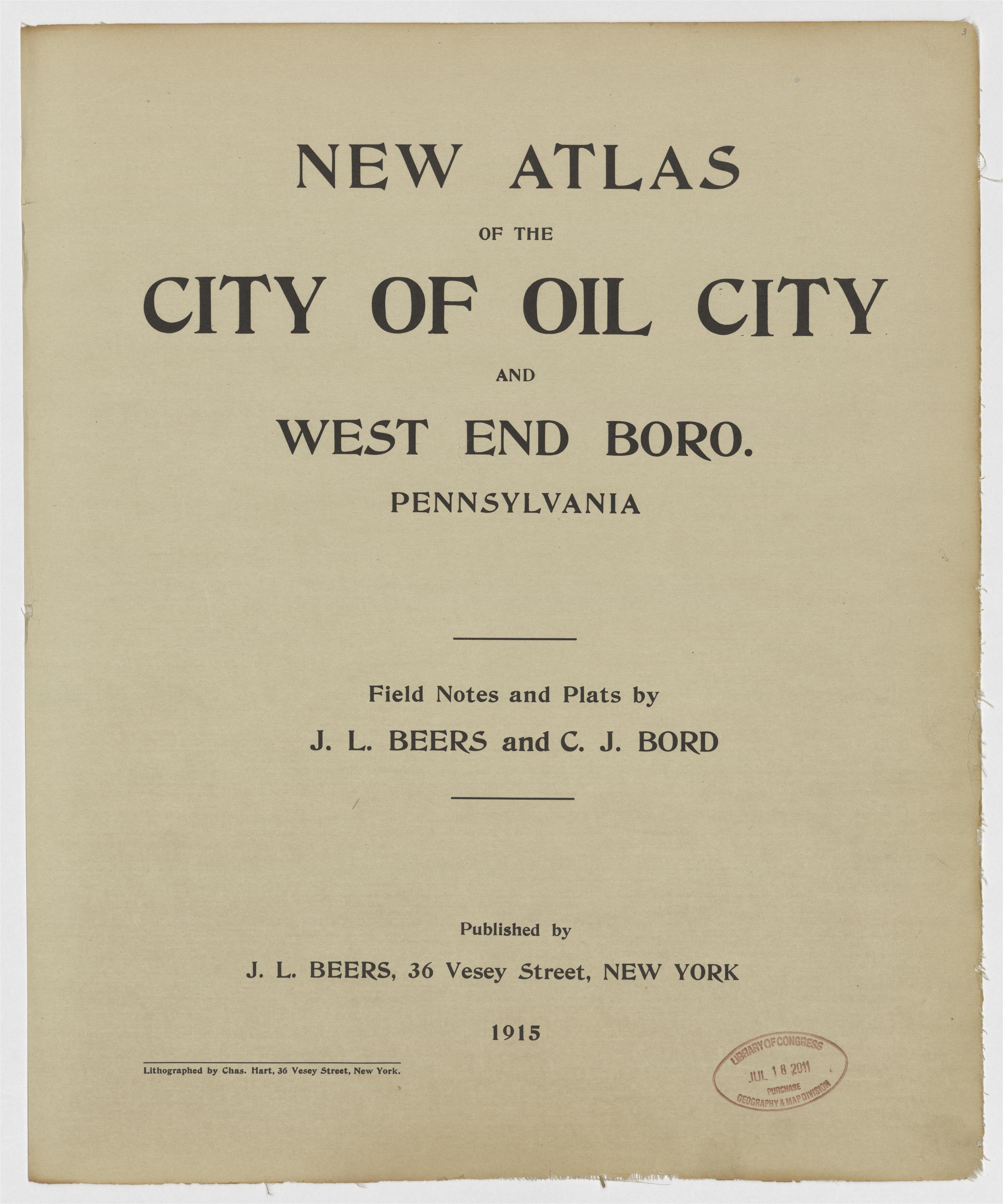 3

NEW ATLAS

OF THE

CITY OF OIL CITY

AND

WEST END BORO.

PENNSYLVANIA

Field Notes and Plats by

J. L. BEERS and C. J. BORD

Published by

J. L. BEERS, 36 Vesey Street, NEW YORK

1915

Lithographed by Chas. Hart, 36 Vesey Street, New York.

LIBRARY OF CONGRESS
JUL 18 2011
PURCHASE
GEOGRAPHY & MAP DIVISION